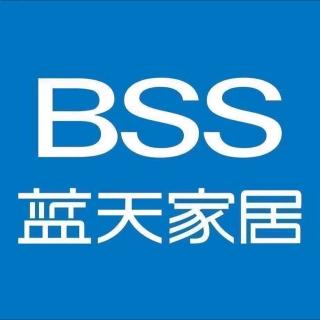 BSS
蓝天家居